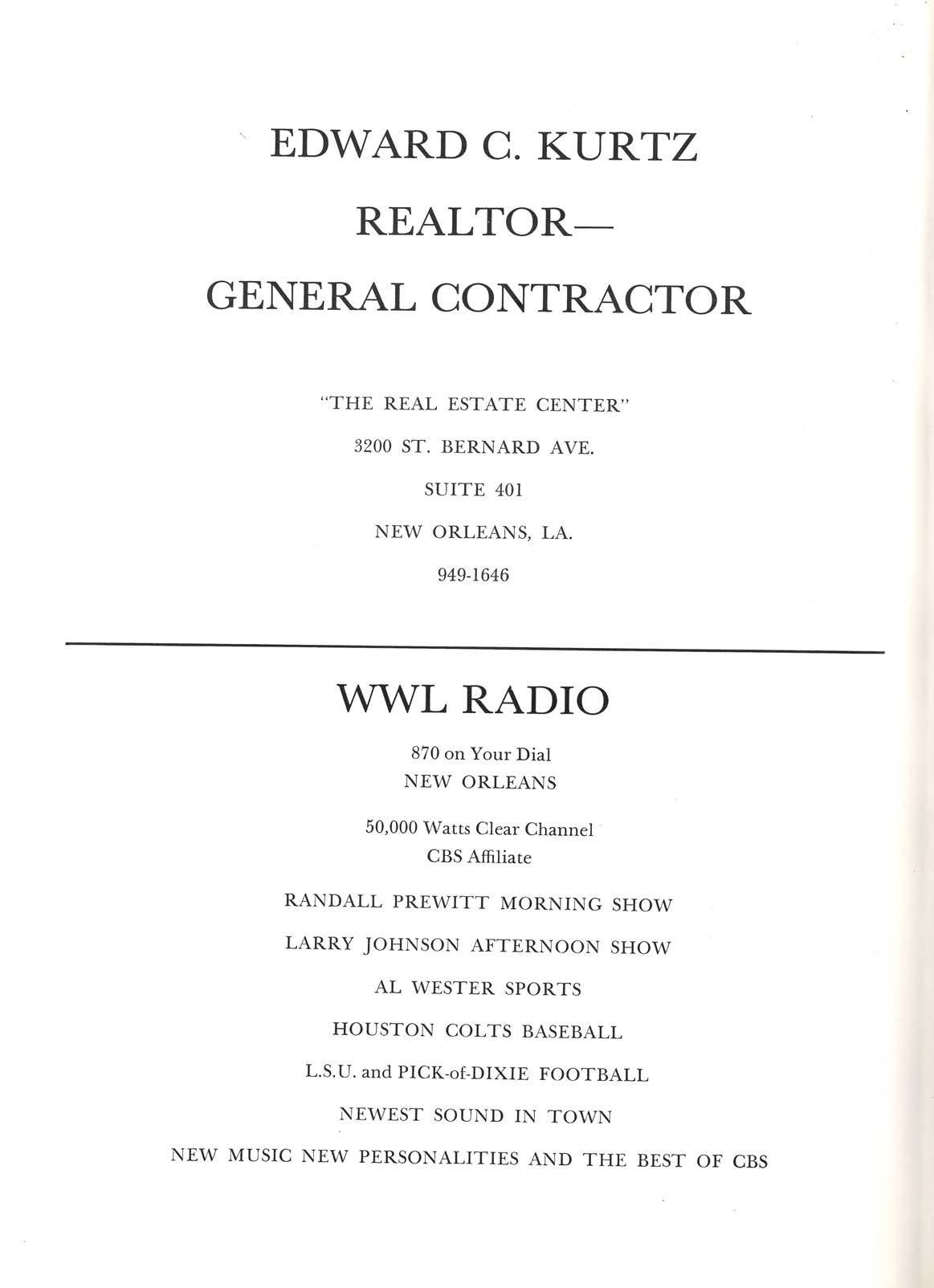 EDWARD C. KURTZ

REALTOR—

GENERAL CONTRACTOR

"THE REAL ESTATE CENTER"

3200 ST. BERNARD AVE.

SUITE 401

NEW ORLEANS, LA.

949-1646

WWL RADIO

870 on Your Dial
NEW ORLEANS

50,000 Watts Clear Channel
CBS Affiliate

RANDALL PREWITT MORNING SHOW

LARRY JOHNSON AFTERNOON SHOW

AL WESTER SPORTS

HOUSTON COLTS BASEBALL

L.S.U. and PICK-of-DIXIE FOOTBALL

NEWEST SOUND IN TOWN

NEW MUSIC NEW PERSONALITIES AND THE BEST OF CBS